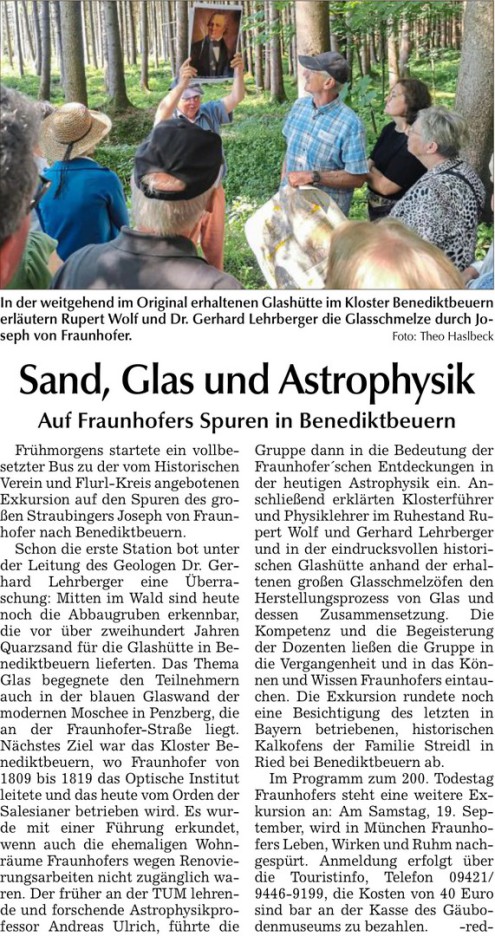 In der weitgehend im Original erhaltenen Glashütte im Kloster Benediktbeuern erläutern Rupert Wolf und Dr. Gerhard Lehrberger die Glasschmelze durch Joseph von Fraunhofer.
Foto: Theo Haslbeck

Sand, Glas und Astrophysik

Auf Fraunhofers Spuren in Benediktbeuern

Frühmorgens startete ein vollbesetzter Bus zu der vom Historischen Verein und Flurl-Kreis angebotenen Exkursion auf den Spuren des großen Straubingers Joseph von Fraunhofer nach Benediktbeuern.

Schon die erste Station bot unter der Leitung des Geologen Dr. Gerhard Lehrberger eine Überraschung: Mitten im Wald sind heute noch die Abbaugruben erkennbar, die vor über zweihundert Jahren Quarzsand für die Glashütte in Benediktbeuern lieferten. Das Thema Glas begegnete den Teilnehmern auch in der blauen Glaswand der modernen Moschee in Penzberg, die an der Fraunhofer-Straße liegt. Nächstes Ziel war das Kloster Benediktbeuern, wo Fraunhofer von 1809 bis 1819 das Optische Institut leitete und das heute vom Orden der Salesianer betrieben wird. Es wurde mit einer Führung erkundet, wenn auch die ehemaligen Wohnräume Fraunhofers wegen Renovierungsarbeiten nicht zugänglich waren. Der früher an der TUM lehrende und forschende Astrophysikprofessor Andreas Ulrich, führte die Gruppe dann in die Bedeutung der Fraunhofer´schen Entdeckungen in der heutigen Astrophysik ein. Anschließend erklärten Klosterführer und Physiklehrer im Ruhestand Rupert Wolf und Gerhard Lehrberger und in der eindrucksvollen historischen Glashütte anhand der erhaltenen großen Glasschmelzöfen den Herstellungsprozess von Glas und dessen Zusammensetzung. Die Kompetenz und die Begeisterung der Dozenten ließen die Gruppe in die Vergangenheit und in das Können und Wissen Fraunhofers eintauchen. Die Exkursion rundete noch eine Besichtigung des letzten in Bayern betriebenen, historischen Kalkofens der Familie Streidl in Ried bei Benediktbeuern ab.

Im Programm zum 200. Todestag Fraunhofers steht eine weitere Exkursion an: Am Samstag, 19. September, wird in München Fraunhofers Leben, Wirken und Ruhm nachgespürt. Anmeldung erfolgt über die Touristinfo, Telefon 09421/9446-9199, die Kosten von 40 Euro sind bar an der Kasse des Gäubodenmuseums zu bezahlen. -red-